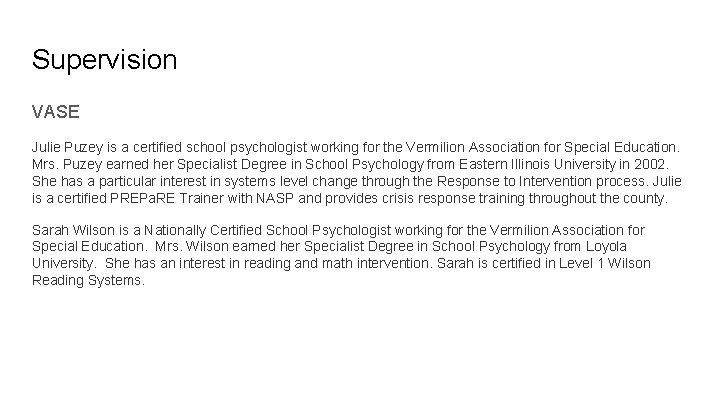 Supervision

VASE

Julie Puzey is a certified school psychologist working for the Vermilion Association for Special Education. Mrs. Puzey earned her Specialist Degree in School Psychology from Eastern Illinois University in 2002. She has a particular interest in systems level change through the Response to Intervention process. Julie is a certified PREPaRE Trainer with NASP and provides crisis response training throughout the county.

Sarah Wilson is a Nationally Certified School Psychologist working for the Vermilion Association for Special Education. Mrs. Wilson earned her Specialist Degree in School Psychology from Loyola University. She has an interest in reading and math intervention. Sarah is certified in Level 1 Wilson Reading Systems.